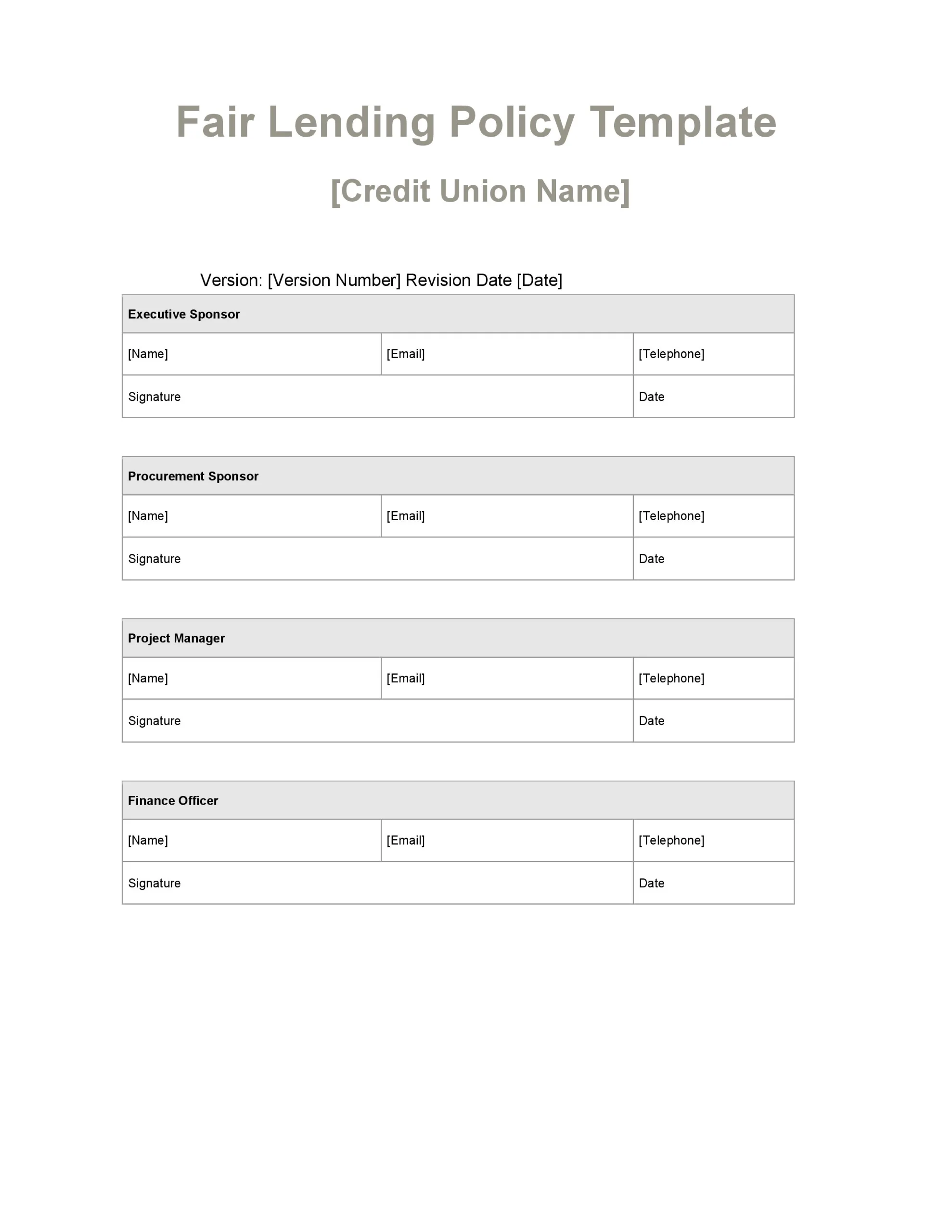 Fair Lending Policy Template

[Credit Union Name]

Version: [Version Number] Revision Date [Date]

| Executive Sponsor | | |
|---|---|---|
| [Name] | [Email] | [Telephone] |
| Signature | | Date |

| Procurement Sponsor | | |
|---|---|---|
| [Name] | [Email] | [Telephone] |
| Signature | | Date |

| Project Manager | | |
|---|---|---|
| [Name] | [Email] | [Telephone] |
| Signature | | Date |

| Finance Officer | | |
|---|---|---|
| [Name] | [Email] | [Telephone] |
| Signature | | Date |